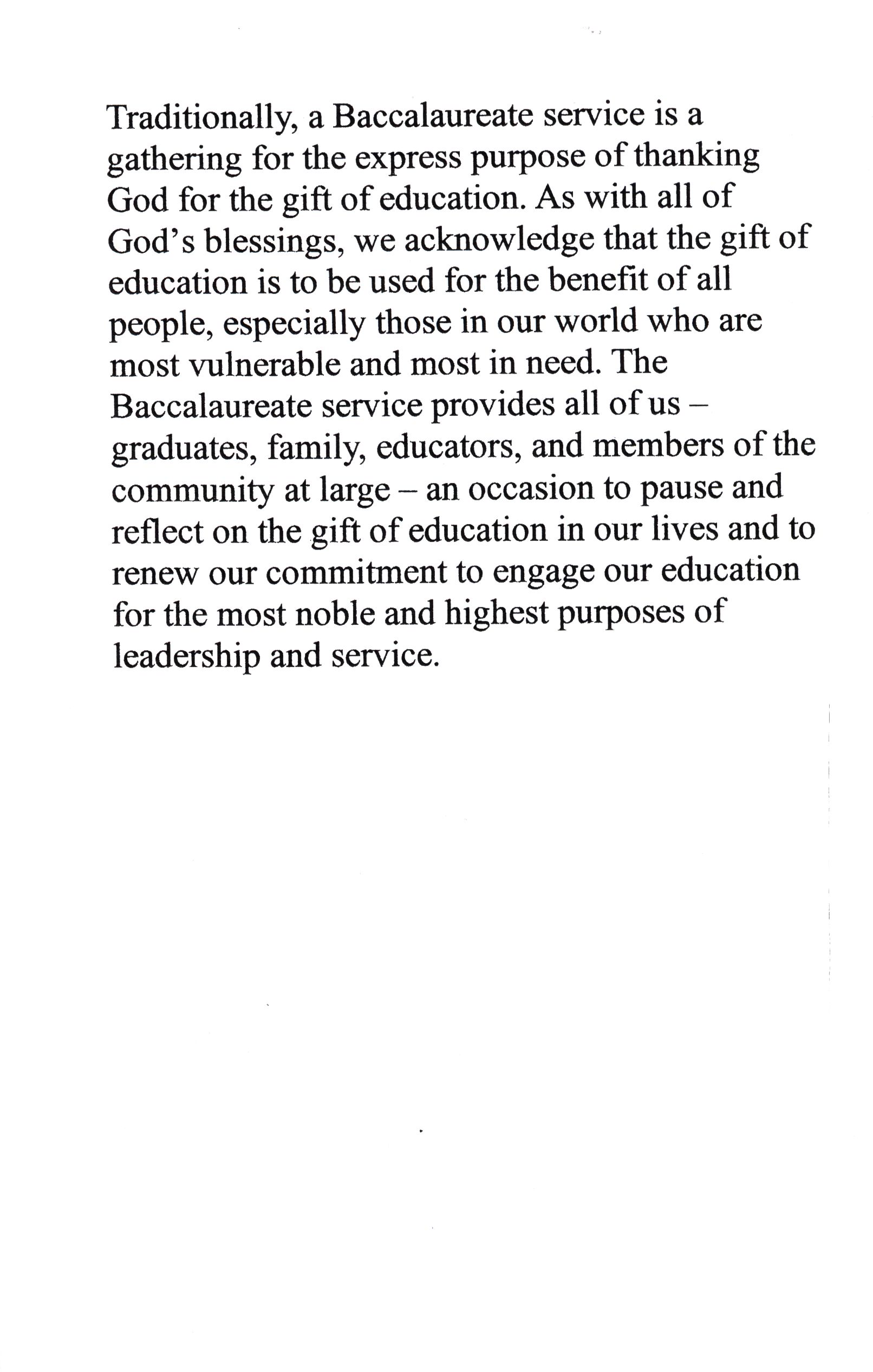 Traditionally, a Baccalaureate service is a gathering for the express purpose of thanking God for the gift of education. As with all of God's blessings, we acknowledge that the gift of education is to be used for the benefit of all people, especially those in our world who are most vulnerable and most in need. The Baccalaureate service provides all of us – graduates, family, educators, and members of the community at large – an occasion to pause and reflect on the gift of education in our lives and to renew our commitment to engage our education for the most noble and highest purposes of leadership and service.